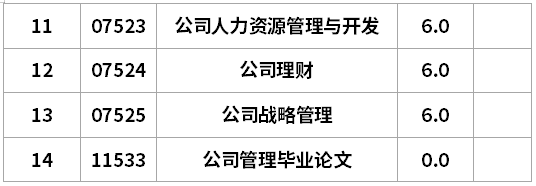 | 11 | 07523 | 公司人力资源管理与开发 | 6.0 | |
|---|---|---|---|---|
| 12 | 07524 | 公司理财 | 6.0 | |
| 13 | 07525 | 公司战略管理 | 6.0 | |
| 14 | 11533 | 公司管理毕业论文 | 0.0 | |